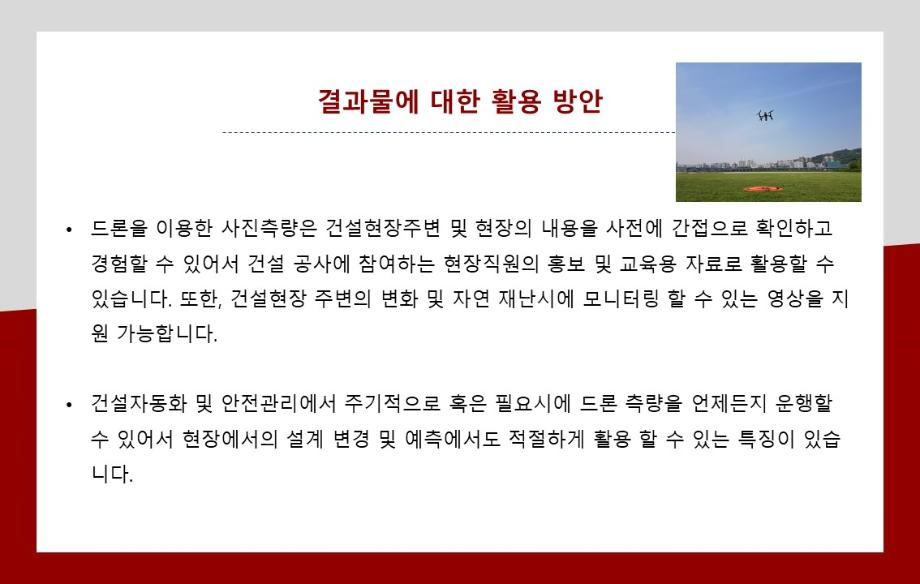 결과물에 대한 활용 방안

• 드론을 이용한 사진측량은 건설현장주변 및 현장의 내용을 사전에 간접으로 확인하고 경험할 수 있어서 건설 공사에 참여하는 현장직원의 홍보 및 교육용 자료로 활용할 수 있습니다. 또한, 건설현장 주변의 변화 및 자연 재난시에 모니터링 할 수 있는 영상을 지원 가능합니다.

• 건설자동화 및 안전관리에서 주기적으로 혹은 필요시에 드론 측량을 언제든지 운행할 수 있어서 현장에서의 설계 변경 및 예측에서도 적절하게 활용 할 수 있는 특징이 있습니다.